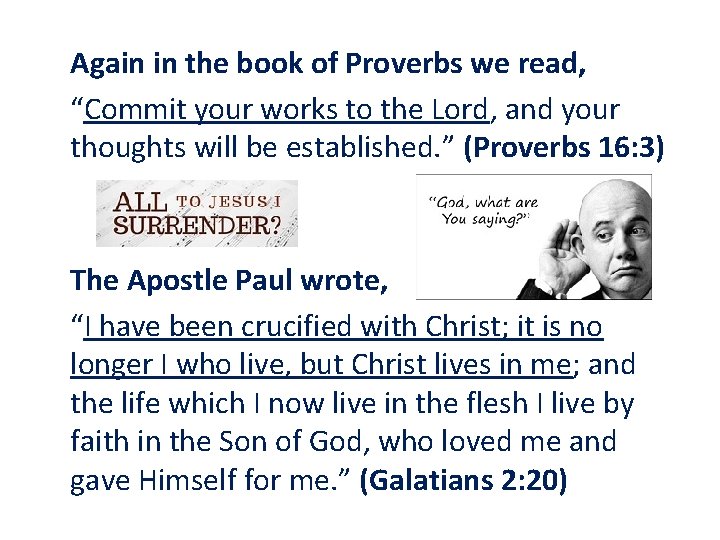 Again in the book of Proverbs we read,

"Commit your works to the Lord, and your thoughts will be established." (Proverbs 16:3)

ALL TO JESUS I SURRENDER?

"God, what are You saying?"

The Apostle Paul wrote,

"I have been crucified with Christ; it is no longer I who live, but Christ lives in me; and the life which I now live in the flesh I live by faith in the Son of God, who loved me and gave Himself for me." (Galatians 2:20)